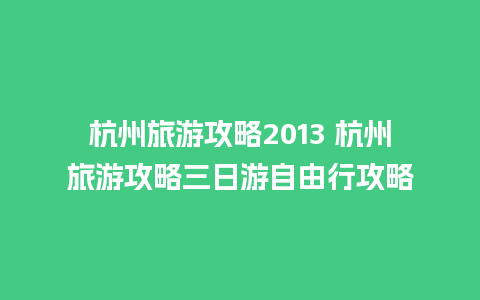 杭州旅游攻略2013 杭州旅游攻略三日游自由行攻略